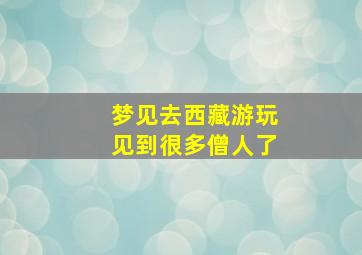 梦见去西藏游玩
见到很多僧人了